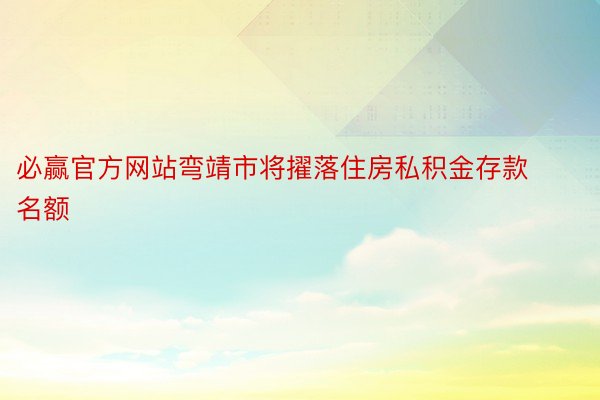 必赢官方网站弯靖市将擢落住房私积金存款名额